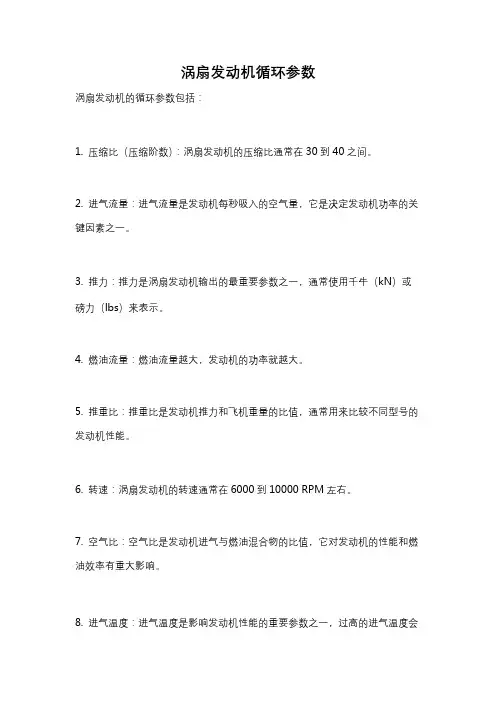 涡扇发动机循环参数

涡扇发动机的循环参数包括：

1. 压缩比（压缩阶数）：涡扇发动机的压缩比通常在 30 到 40 之间。

2. 进气流量：进气流量是发动机每秒吸入的空气量，它是决定发动机功率的关键因素之一。

3. 推力：推力是涡扇发动机输出的最重要参数之一，通常使用千牛（kN）或磅力（lbs）来表示。

4. 燃油流量：燃油流量越大，发动机的功率就越大。

5. 推重比：推重比是发动机推力和飞机重量的比值，通常用来比较不同型号的发动机性能。

6. 转速：涡扇发动机的转速通常在 6000 到 10000 RPM 左右。

7. 空气比：空气比是发动机进气与燃油混合物的比值，它对发动机的性能和燃油效率有重大影响。

8. 进气温度：进气温度是影响发动机性能的重要参数之一，过高的进气温度会